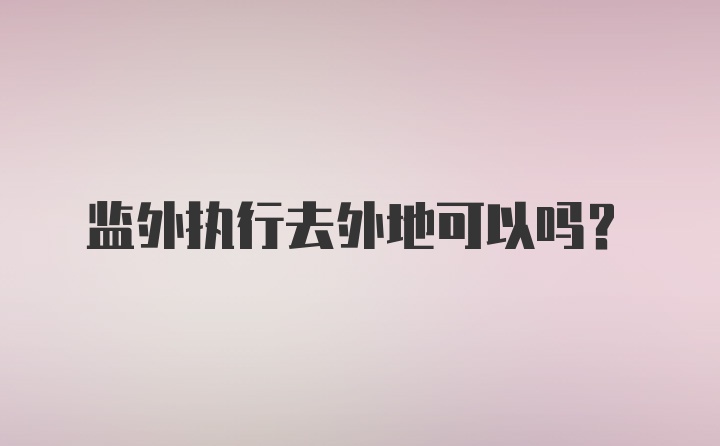 监外执行去外地可以吗？